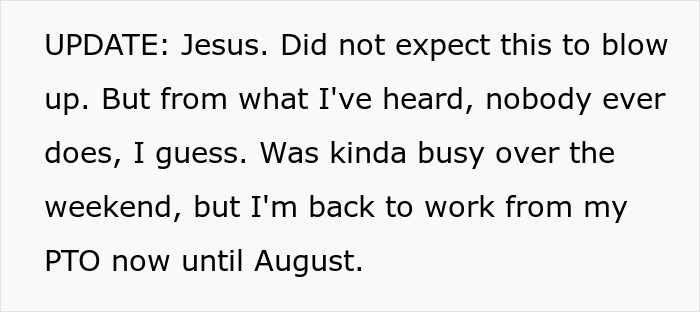 UPDATE: Jesus. Did not expect this to blow up. But from what I've heard, nobody ever does, I guess. Was kinda busy over the weekend, but I'm back to work from my PTO now until August.